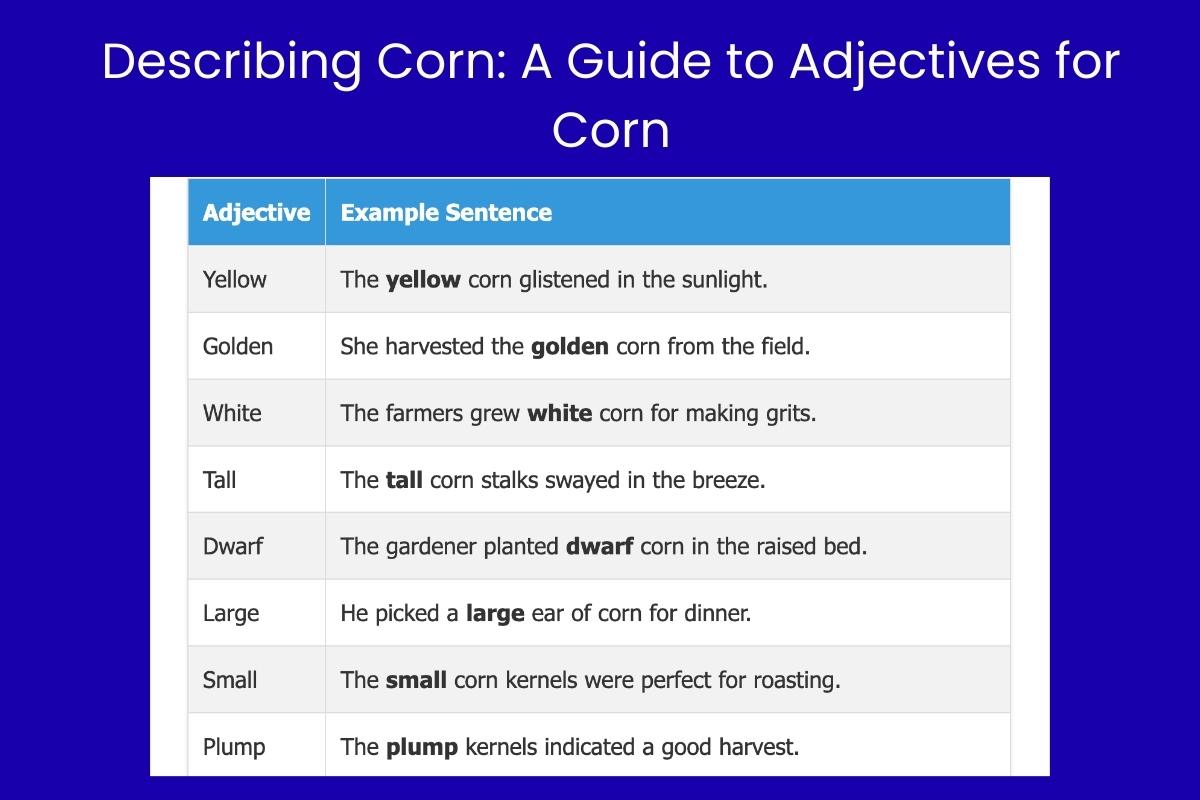 Describing Corn: A Guide to Adjectives for Corn

| Adjective | Example Sentence |
|---|---|
| Yellow | The **yellow** corn glistened in the sunlight. |
| Golden | She harvested the **golden** corn from the field. |
| White | The farmers grew **white** corn for making grits. |
| Tall | The **tall** corn stalks swayed in the breeze. |
| Dwarf | The gardener planted **dwarf** corn in the raised bed. |
| Large | He picked a **large** ear of corn for dinner. |
| Small | The **small** corn kernels were perfect for roasting. |
| Plump | The **plump** kernels indicated a good harvest. |